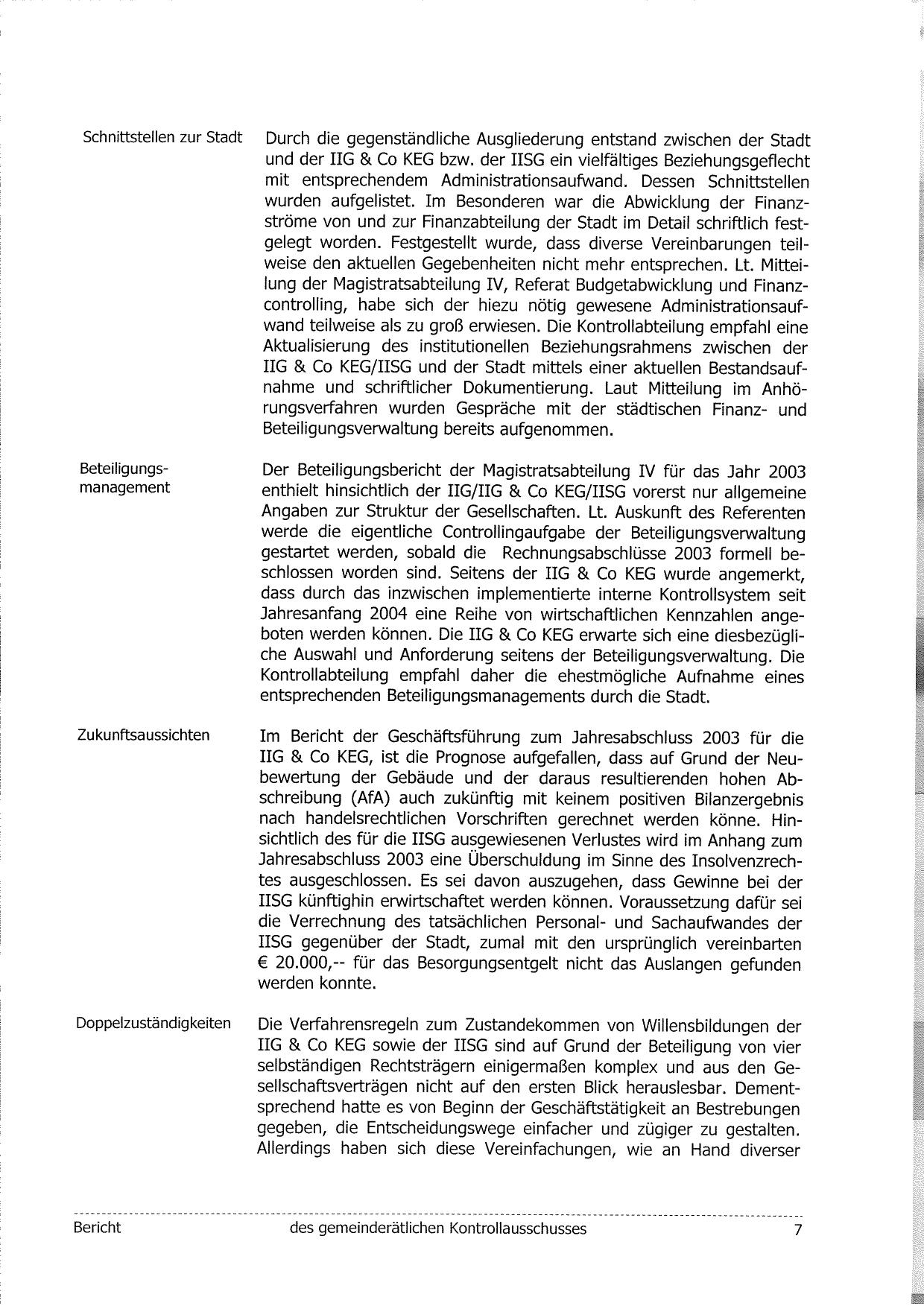 Schnittstellen zur Stadt

Durch die gegenständliche Ausgliederung entstand zwischen der Stadt und der IIG & Co KEG bzw. der IISG ein vielfältiges Beziehungsgeflecht mit entsprechendem Administrationsaufwand. Dessen Schnittstellen wurden aufgelistet. Im Besonderen war die Abwicklung der Finanzströme von und zur Finanzabteilung der Stadt im Detail schriftlich festgelegt worden. Festgestellt wurde, dass diverse Vereinbarungen teilweise den aktuellen Gegebenheiten nicht mehr entsprechen. Lt. Mitteilung der Magistratsabteilung IV, Referat Budgetabwicklung und Finanzcontrolling, habe sich der hiezu nötig gewesene Administrationsaufwand teilweise als zu groß erwiesen. Die Kontrollabteilung empfahl eine Aktualisierung des institutionellen Beziehungsrahmens zwischen der IIG & Co KEG/IISG und der Stadt mittels einer aktuellen Bestandsaufnahme und schriftlicher Dokumentierung. Laut Mitteilung im Anhörungsverfahren wurden Gespräche mit der städtischen Finanz- und Beteiligungsverwaltung bereits aufgenommen.

Beteiligungsmanagement

Der Beteiligungsbericht der Magistratsabteilung IV für das Jahr 2003 enthielt hinsichtlich der IIG/IIG & Co KEG/IISG vorerst nur allgemeine Angaben zur Struktur der Gesellschaften. Lt. Auskunft des Referenten werde die eigentliche Controllingaufgabe der Beteiligungsverwaltung gestartet werden, sobald die Rechnungsabschlüsse 2003 formell beschlossen worden sind. Seitens der IIG & Co KEG wurde angemerkt, dass durch das inzwischen implementierte interne Kontrollsystem seit Jahresanfang 2004 eine Reihe von wirtschaftlichen Kennzahlen angeboten werden können. Die IIG & Co KEG erwarte sich eine diesbezügliche Auswahl und Anforderung seitens der Beteiligungsverwaltung. Die Kontrollabteilung empfahl daher die ehestmögliche Aufnahme eines entsprechenden Beteiligungsmanagements durch die Stadt.

Zukunftsaussichten

Im Bericht der Geschäftsführung zum Jahresabschluss 2003 für die IIG & Co KEG, ist die Prognose aufgefallen, dass auf Grund der Neubewertung der Gebäude und der daraus resultierenden hohen Abschreibung (AfA) auch zukünftig mit keinem positiven Bilanzergebnis nach handelsrechtlichen Vorschriften gerechnet werden könne. Hinsichtlich des für die IISG ausgewiesenen Verlustes wird im Anhang zum Jahresabschluss 2003 eine Überschuldung im Sinne des Insolvenzrechtes ausgeschlossen. Es sei davon auszugehen, dass Gewinne bei der IISG künftighin erwirtschaftet werden können. Voraussetzung dafür sei die Verrechnung des tatsächlichen Personal- und Sachaufwandes der IISG gegenüber der Stadt, zumal mit den ursprünglich vereinbarten € 20.000,-- für das Besorgungsentgelt nicht das Auslangen gefunden werden konnte.

Doppelzuständigkeiten

Die Verfahrensregeln zum Zustandekommen von Willensbildungen der IIG & Co KEG sowie der IISG sind auf Grund der Beteiligung von vier selbständigen Rechtsträgern einigermaßen komplex und aus den Gesellschaftsverträgen nicht auf den ersten Blick herauslesbar. Dementsprechend hatte es von Beginn der Geschäftstätigkeit an Bestrebungen gegeben, die Entscheidungswege einfacher und zügiger zu gestalten. Allerdings haben sich diese Vereinfachungen, wie an Hand diverser

Bericht des gemeinderätlichen Kontrollausschusses 7